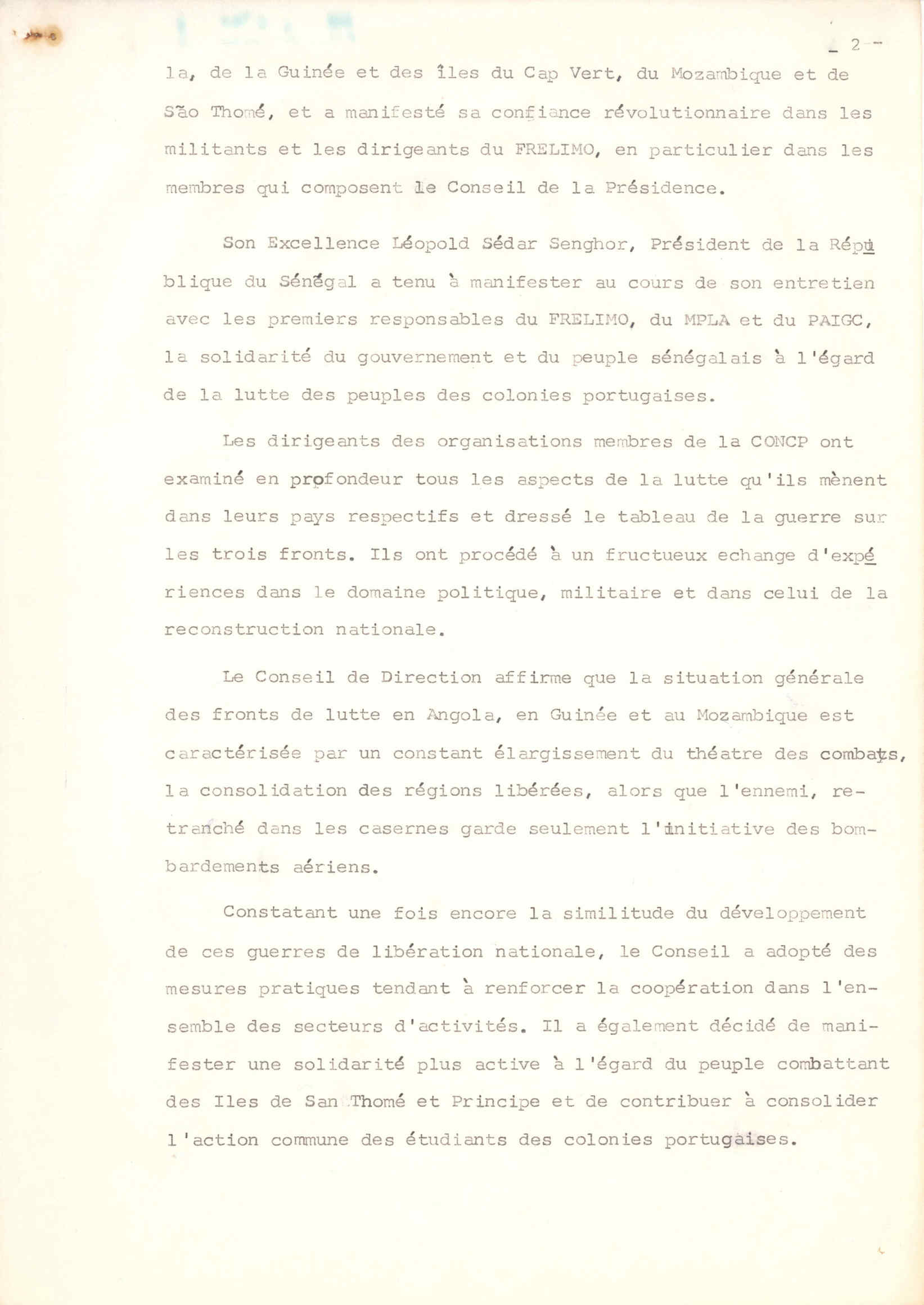 _ 2 -

la, de la Guinée et des îles du Cap Vert, du Mozambique et de São Thomé, et a manifesté sa confiance révolutionnaire dans les militants et les dirigeants du FRELIMO, en particulier dans les membres qui composent le Conseil de la Présidence.

Son Excellence Léopold Sédar Senghor, Président de la République du Sénégal a tenu à manifester au cours de son entretien avec les premiers responsables du FRELIMO, du MPLA et du PAIGC, la solidarité du gouvernement et du peuple sénégalais à l'égard de la lutte des peuples des colonies portugaises.

Les dirigeants des organisations membres de la CONCP ont examiné en profondeur tous les aspects de la lutte qu'ils mènent dans leurs pays respectifs et dressé le tableau de la guerre sur les trois fronts. Ils ont procédé à un fructueux echange d'expériences dans le domaine politique, militaire et dans celui de la reconstruction nationale.

Le Conseil de Direction affirme que la situation générale des fronts de lutte en Angola, en Guinée et au Mozambique est caractérisée par un constant élargissement du théatre des combats, la consolidation des régions libérées, alors que l'ennemi, retranché dans les casernes garde seulement l'initiative des bombardements aériens.

Constatant une fois encore la similitude du développement de ces guerres de libération nationale, le Conseil a adopté des mesures pratiques tendant à renforcer la coopération dans l'ensemble des secteurs d'activités. Il a également décidé de manifester une solidarité plus active à l'égard du peuple combattant des Iles de San Thomé et Principe et de contribuer à consolider l'action commune des étudiants des colonies portugaises.